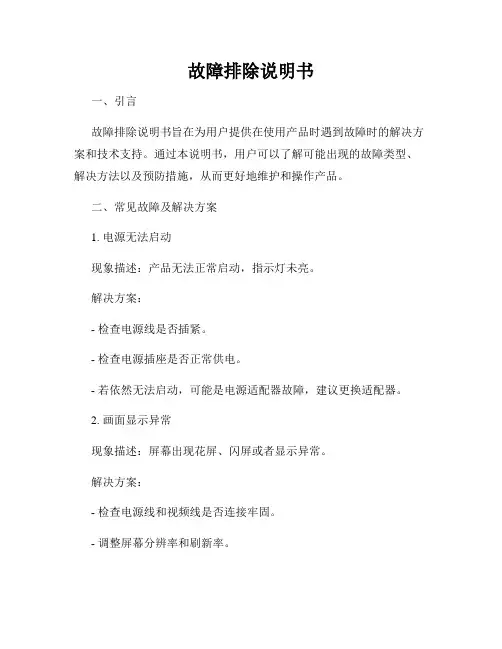 故障排除说明书

一、引言

故障排除说明书旨在为用户提供在使用产品时遇到故障时的解决方案和技术支持。通过本说明书，用户可以了解可能出现的故障类型、解决方法以及预防措施，从而更好地维护和操作产品。

二、常见故障及解决方案

1. 电源无法启动

现象描述：产品无法正常启动，指示灯未亮。

解决方案：

- 检查电源线是否插紧。

- 检查电源插座是否正常供电。

- 若依然无法启动，可能是电源适配器故障，建议更换适配器。

2. 画面显示异常

现象描述：屏幕出现花屏、闪屏或者显示异常。

解决方案：

- 检查电源线和视频线是否连接牢固。

- 调整屏幕分辨率和刷新率。